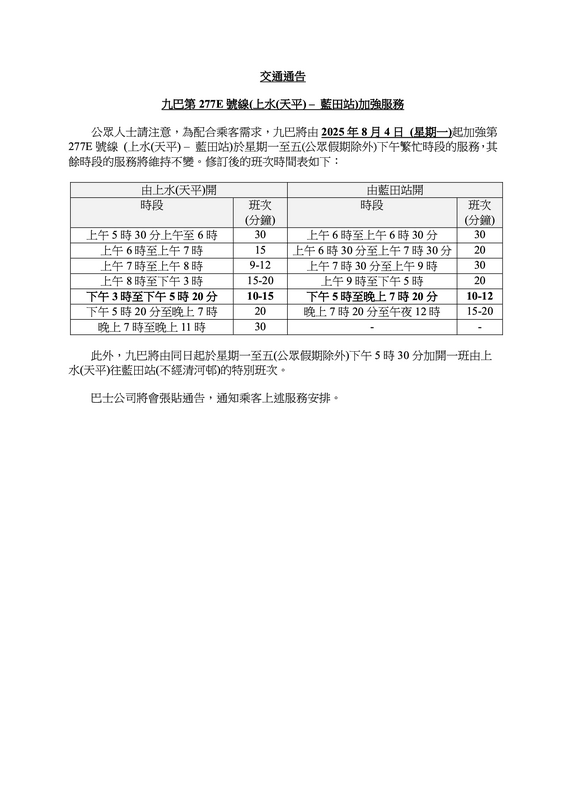 交通通告

九巴第 277E 號線(上水(天平) – 藍田站)加強服務

公眾人士請注意，為配合乘客需求，九巴將由 2025 年 8 月 4 日 (星期一)起加強第 277E 號線 (上水(天平) – 藍田站)於星期一至五(公眾假期除外)下午繁忙時段的服務，其餘時段的服務將維持不變。修訂後的班次時間表如下：

| 由上水(天平)開 | | 由藍田站開 | |
|---|---|---|---|
| 時段 | 班次 (分鐘) | 時段 | 班次 (分鐘) |
| 上午 5 時 30 分上午至 6 時 | 30 | 上午 6 時至上午 6 時 30 分 | 30 |
| 上午 6 時至上午 7 時 | 15 | 上午 6 時 30 分至上午 7 時 30 分 | 20 |
| 上午 7 時至上午 8 時 | 9-12 | 上午 7 時 30 分至上午 9 時 | 30 |
| 上午 8 時至下午 3 時 | 15-20 | 上午 9 時至下午 5 時 | 20 |
| 下午 3 時至下午 5 時 20 分 | 10-15 | 下午 5 時至晚上 7 時 20 分 | 10-12 |
| 下午 5 時 20 分至晚上 7 時 | 20 | 晚上 7 時 20 分至午夜 12 時 | 15-20 |
| 晚上 7 時至晚上 11 時 | 30 | - | - |

此外，九巴將由同日起於星期一至五(公眾假期除外)下午 5 時 30 分加開一班由上水(天平)往藍田站(不經清河邨)的特別班次。

巴士公司將會張貼通告，通知乘客上述服務安排。